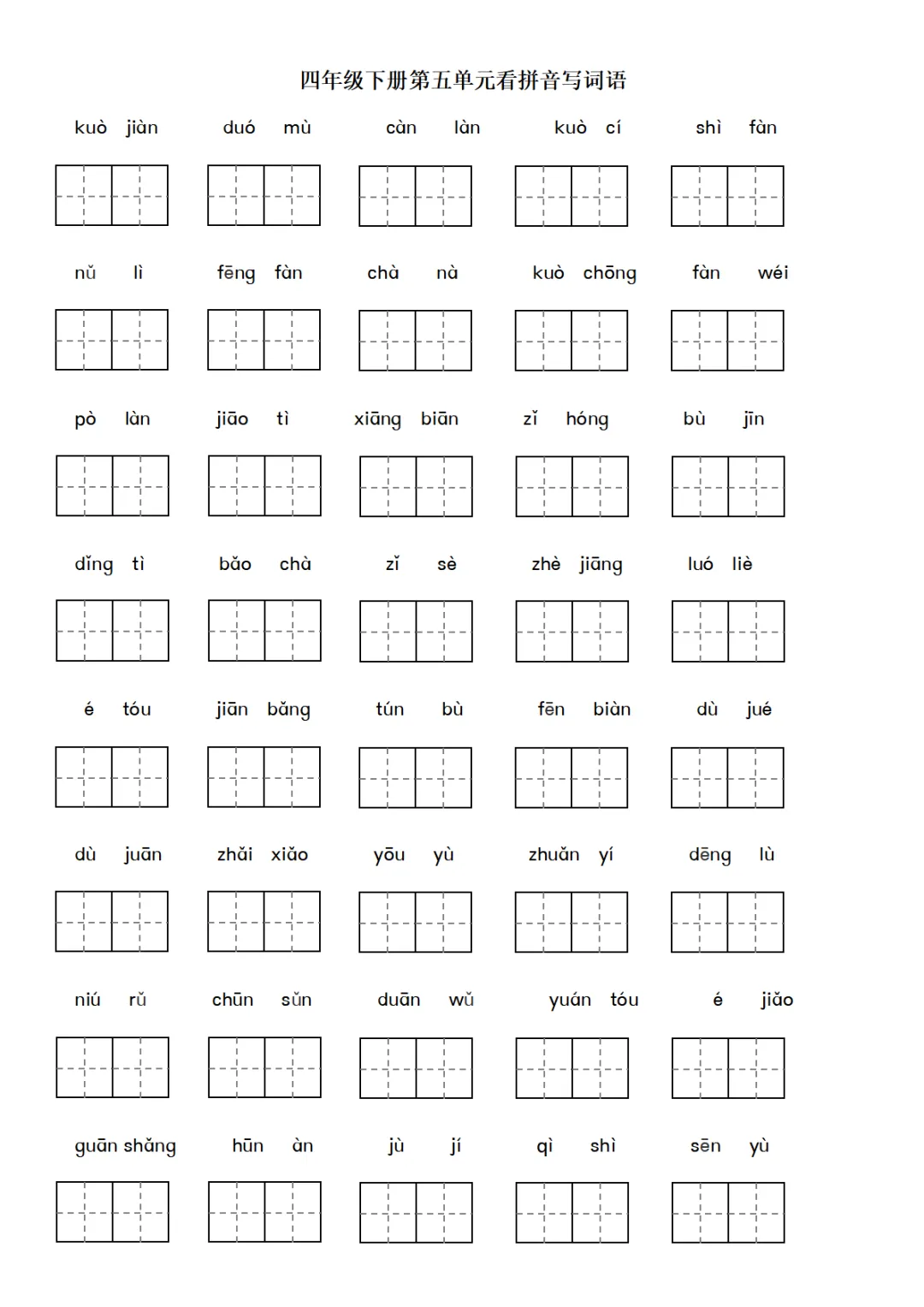 四年级下册第五单元看拼音写词语

kuò jiàn duó mù càn làn kuò cí shì fàn

nǔ lì fēng fàn chà nà kuò chōng fàn wéi

pò làn jiāo tì xiāng biān zǐ hóng bù jīn

dǐng tì bǎo chà zǐ sè zhè jiāng luó liè

é tóu jiān bǎng tún bù fēn biàn dù jué

dù juān zhǎi xiǎo yōu yù zhuǎn yí dēng lù

niú rǔ chūn sǔn duān wǔ yuán tóu é jiǎo

guān shǎng hūn àn jù jí qì shì sēn yù